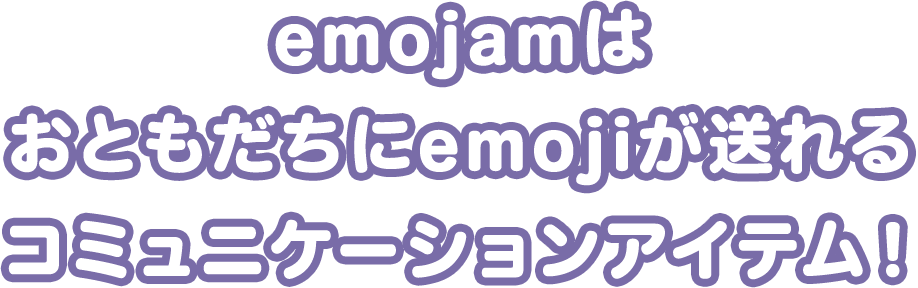 emojamは
おともだちにemojiが送れる
コミュニケーションアイテム！